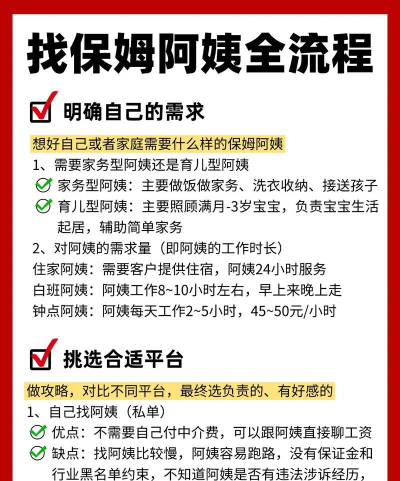 找保姆阿姨全流程

明确自己的需求

想好自己或者家庭需要什么样的保姆阿姨

1、需要家务型阿姨还是育儿型阿姨

家务型阿姨：主要做饭做家务、洗衣收纳、接送孩子

育儿型阿姨：主要照顾满月-3岁宝宝，负责宝宝生活起居，辅助简单家务

2、对阿姨的需求量（即阿姨的工作时长）

住家阿姨：需要客户提供住宿，阿姨24小时服务

白班阿姨：阿姨工作8~10小时左右，早上来晚上走

钟点阿姨：阿姨每天工作2~5小时，45~50元/小时

挑选合适平台

做攻略，对比不同平台，最终选负责的、有好感的

1、自己找阿姨（私单）

优点：不需要自己付中介费，可以跟阿姨直接聊工资

缺点：找阿姨比较慢，阿姨容易跑路，没有保证金和行业黑名单约束，不知道阿姨是否有违法涉诉经历，